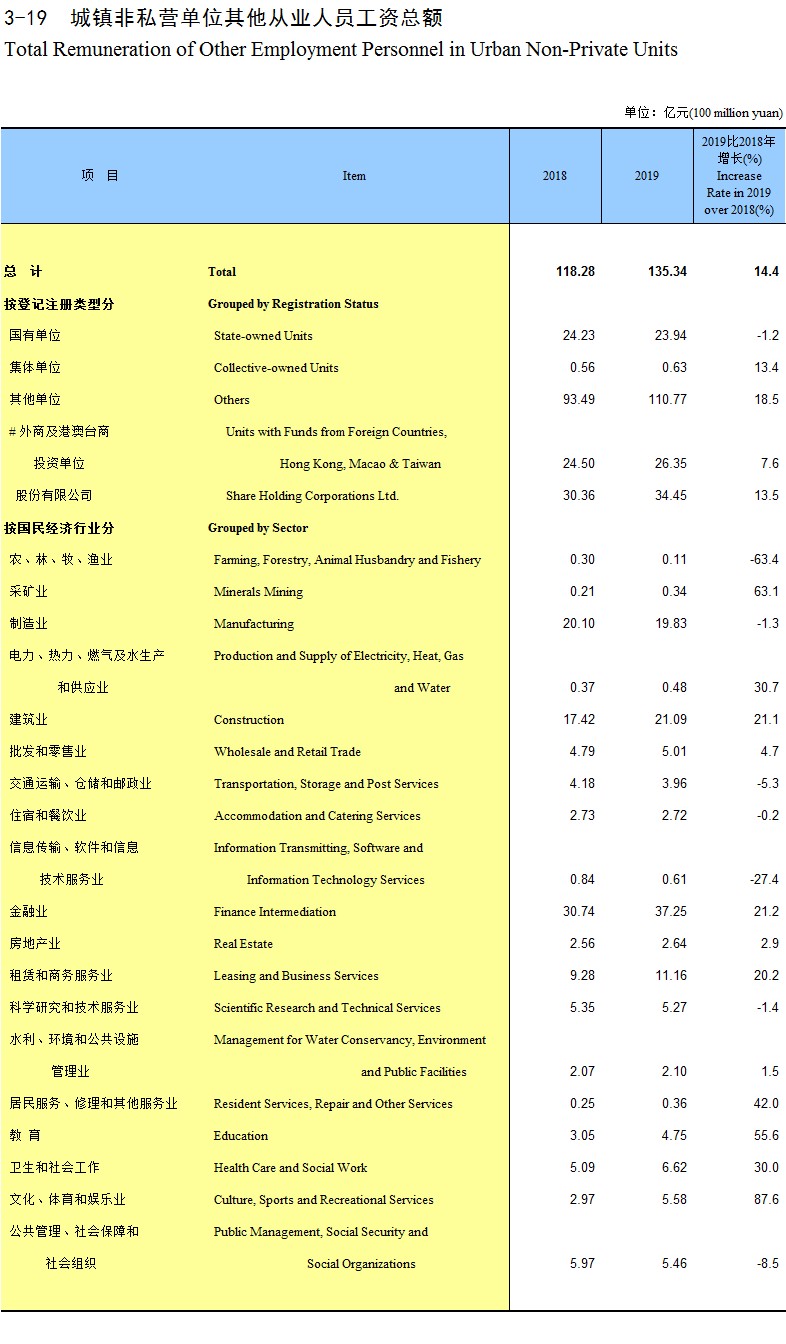 3-19 城镇非私营单位其他从业人员工资总额
Total Remuneration of Other Employment Personnel in Urban Non-Private Units

单位：亿元(100 million yuan)

| 项 目 | Item | 2018 | 2019 | 2019比2018年增长(%) Increase Rate in 2019 over 2018(%) |
|---|---|---|---|---|
| 总 计 | Total | 118.28 | 135.34 | 14.4 |
| 按登记注册类型分 | Grouped by Registration Status | | | |
| 国有单位 | State-owned Units | 24.23 | 23.94 | -1.2 |
| 集体单位 | Collective-owned Units | 0.56 | 0.63 | 13.4 |
| 其他单位 | Others | 93.49 | 110.77 | 18.5 |
| #外商及港澳台商投资单位 | Units with Funds from Foreign Countries, Hong Kong, Macao & Taiwan | 24.50 | 26.35 | 7.6 |
| 股份有限公司 | Share Holding Corporations Ltd. | 30.36 | 34.45 | 13.5 |
| 按国民经济行业分 | Grouped by Sector | | | |
| 农、林、牧、渔业 | Farming, Forestry, Animal Husbandry and Fishery | 0.30 | 0.11 | -63.4 |
| 采矿业 | Minerals Mining | 0.21 | 0.34 | 63.1 |
| 制造业 | Manufacturing | 20.10 | 19.83 | -1.3 |
| 电力、热力、燃气及水生产和供应业 | Production and Supply of Electricity, Heat, Gas and Water | 0.37 | 0.48 | 30.7 |
| 建筑业 | Construction | 17.42 | 21.09 | 21.1 |
| 批发和零售业 | Wholesale and Retail Trade | 4.79 | 5.01 | 4.7 |
| 交通运输、仓储和邮政业 | Transportation, Storage and Post Services | 4.18 | 3.96 | -5.3 |
| 住宿和餐饮业 | Accommodation and Catering Services | 2.73 | 2.72 | -0.2 |
| 信息传输、软件和信息技术服务业 | Information Transmitting, Software and Information Technology Services | 0.84 | 0.61 | -27.4 |
| 金融业 | Finance Intermediation | 30.74 | 37.25 | 21.2 |
| 房地产业 | Real Estate | 2.56 | 2.64 | 2.9 |
| 租赁和商务服务业 | Leasing and Business Services | 9.28 | 11.16 | 20.2 |
| 科学研究和技术服务业 | Scientific Research and Technical Services | 5.35 | 5.27 | -1.4 |
| 水利、环境和公共设施管理业 | Management for Water Conservancy, Environment and Public Facilities | 2.07 | 2.10 | 1.5 |
| 居民服务、修理和其他服务业 | Resident Services, Repair and Other Services | 0.25 | 0.36 | 42.0 |
| 教 育 | Education | 3.05 | 4.75 | 55.6 |
| 卫生和社会工作 | Health Care and Social Work | 5.09 | 6.62 | 30.0 |
| 文化、体育和娱乐业 | Culture, Sports and Recreational Services | 2.97 | 5.58 | 87.6 |
| 公共管理、社会保障和社会组织 | Public Management, Social Security and Social Organizations | 5.97 | 5.46 | -8.5 |